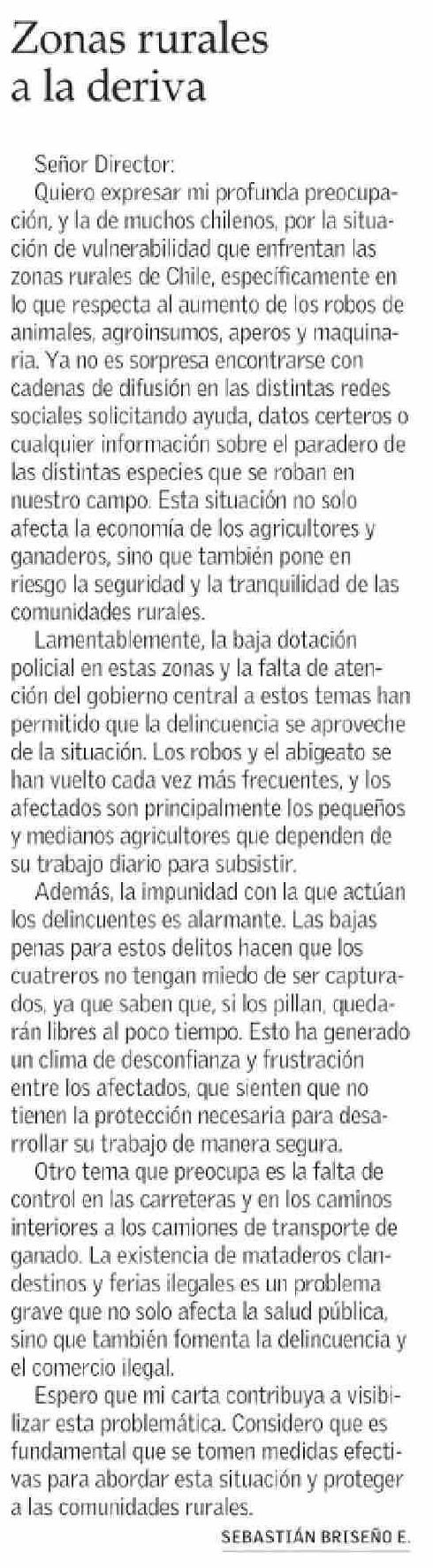 Zonas rurales a la deriva

Señor Director:

Quiero expresar mi profunda preocupación, y la de muchos chilenos, por la situación de vulnerabilidad que enfrentan las zonas rurales de Chile, específicamente en lo que respecta al aumento de los robos de animales, agroinsumos, aperos y maquinaria. Ya no es sorpresa encontrarse con cadenas de difusión en las distintas redes sociales solicitando ayuda, datos certeros o cualquier información sobre el paradero de las distintas especies que se roban en nuestro campo. Esta situación no solo afecta la economía de los agricultores y ganaderos, sino que también pone en riesgo la seguridad y la tranquilidad de las comunidades rurales.

Lamentablemente, la baja dotación policial en estas zonas y la falta de atención del gobierno central a estos temas han permitido que la delincuencia se aproveche de la situación. Los robos y el abigeato se han vuelto cada vez más frecuentes, y los afectados son principalmente los pequeños y medianos agricultores que dependen de su trabajo diario para subsistir.

Además, la impunidad con la que actúan los delincuentes es alarmante. Las bajas penas para estos delitos hacen que los cuatreros no tengan miedo de ser capturados, ya que saben que, si los pillan, quedarán libres al poco tiempo. Esto ha generado un clima de desconfianza y frustración entre los afectados, que sienten que no tienen la protección necesaria para desarrollar su trabajo de manera segura.

Otro tema que preocupa es la falta de control en las carreteras y en los caminos interiores a los camiones de transporte de ganado. La existencia de mataderos clandestinos y ferias ilegales es un problema grave que no solo afecta la salud pública, sino que también fomenta la delincuencia y el comercio ilegal.

Espero que mi carta contribuya a visibilizar esta problemática. Considero que es fundamental que se tomen medidas efectivas para abordar esta situación y proteger a las comunidades rurales.

SEBASTIÁN BRISEÑO E.